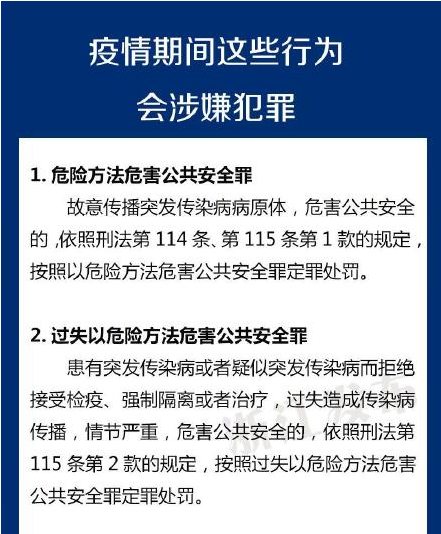 疫情期间这些行为
会涉嫌犯罪

1. 危险方法危害公共安全罪

故意传播突发传染病病原体，危害公共安全的，依照刑法第 114 条、第 115 条第 1 款的规定，按照以危险方法危害公共安全罪定罪处罚。

2. 过失以危险方法危害公共安全罪

患有突发传染病或者疑似突发传染病而拒绝接受检疫、强制隔离或者治疗，过失造成传染病传播，情节严重，危害公共安全的，依照刑法第 115 条第 2 款的规定，按照过失以危险方法危害公共安全罪定罪处罚。

浙江发布